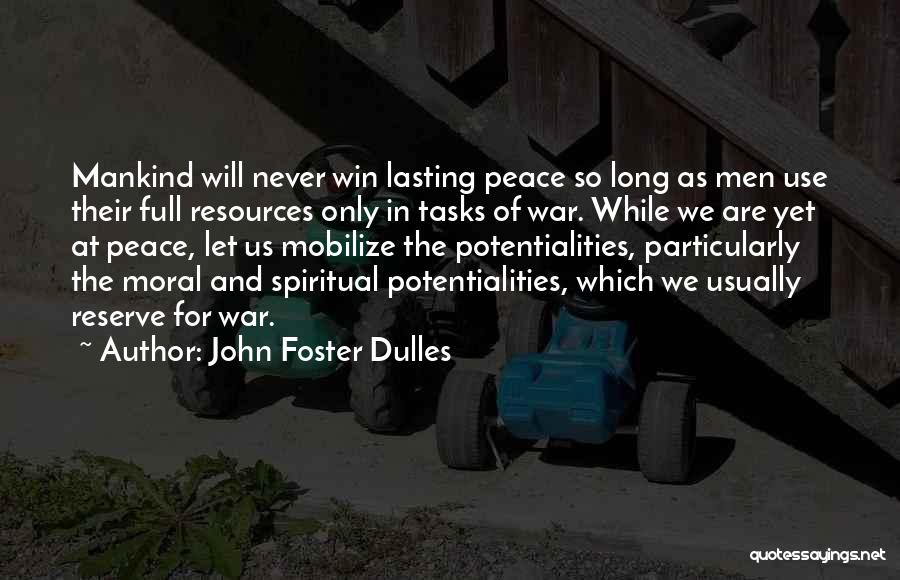 Mankind will never win lasting peace so long as men use their full resources only in tasks of war. While we are yet at peace, let us mobilize the potentialities, particularly the moral and spiritual potentialities, which we usually reserve for war.

~ Author: John Foster Dulles

quotessayings.net